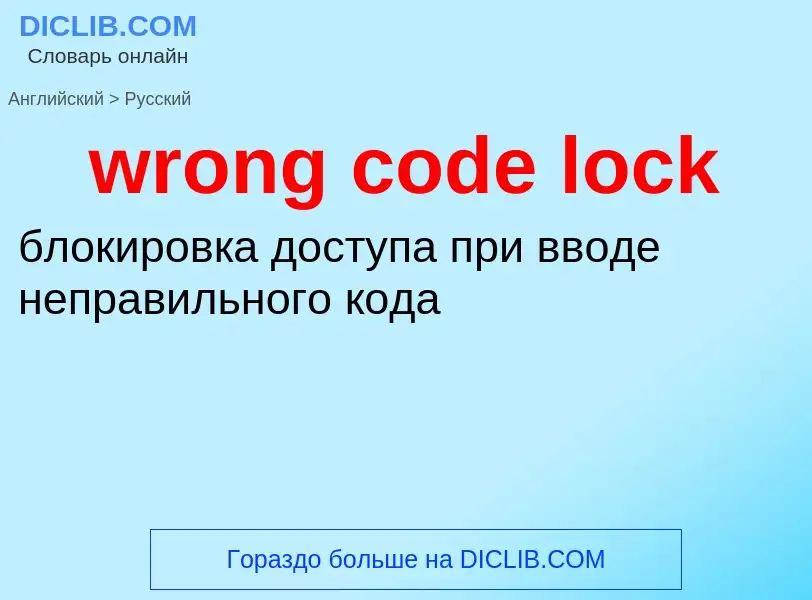 DICLIB.COM
Словарь онлайн

Английский > Русский

wrong code lock

блокировка доступа при вводе неправильного кода

Гораздо больше на DICLIB.COM